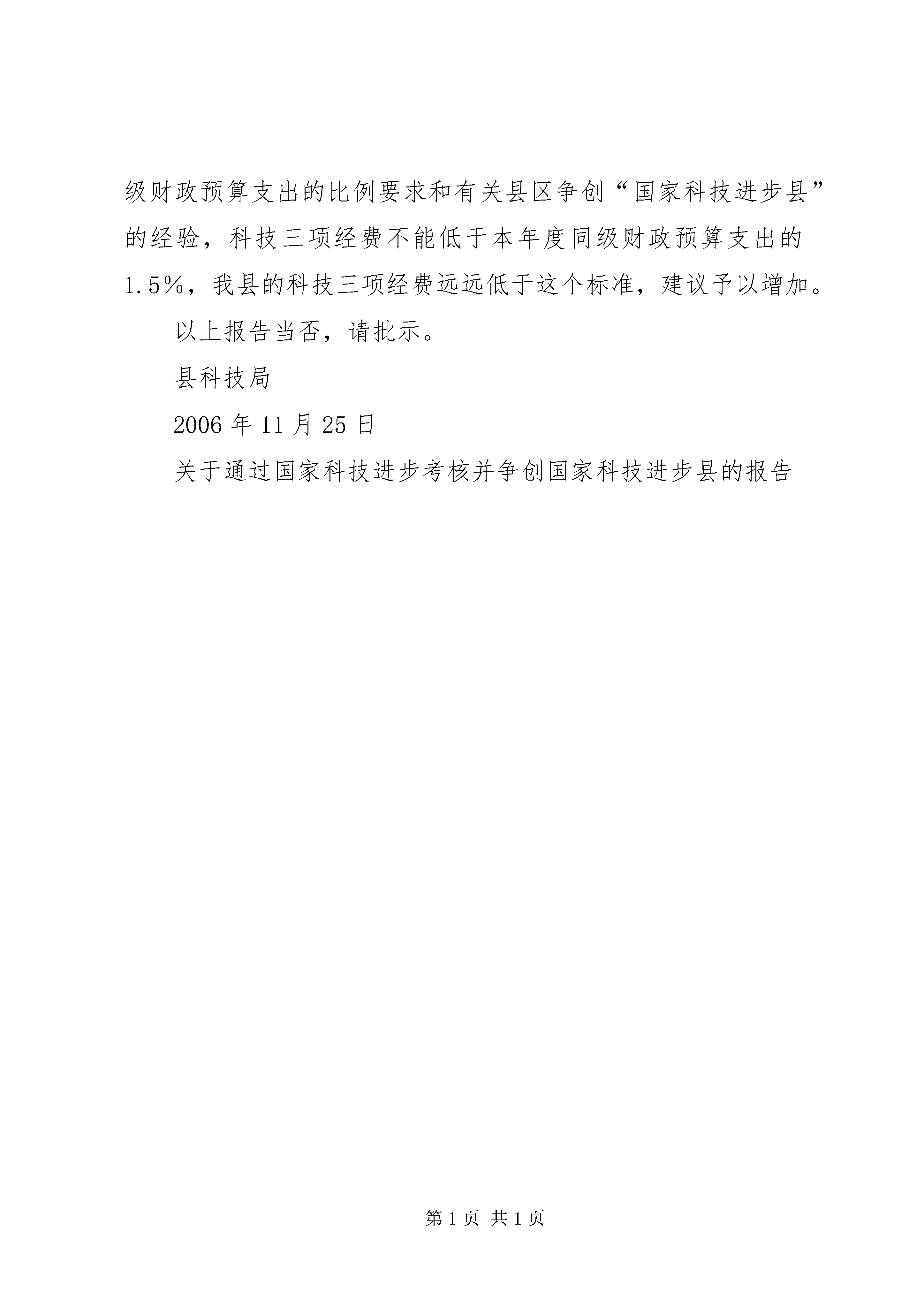 级财政预算支出的比例要求和有关县区争创“国家科技进步县”的经验，科技三项经费不能低于本年度同级财政预算支出的1.5%，我县的科技三项经费远远低于这个标准，建议予以增加。

以上报告当否，请批示。

县科技局

2006年11月25日

关于通过国家科技进步考核并争创国家科技进步县的报告

第1页 共1页